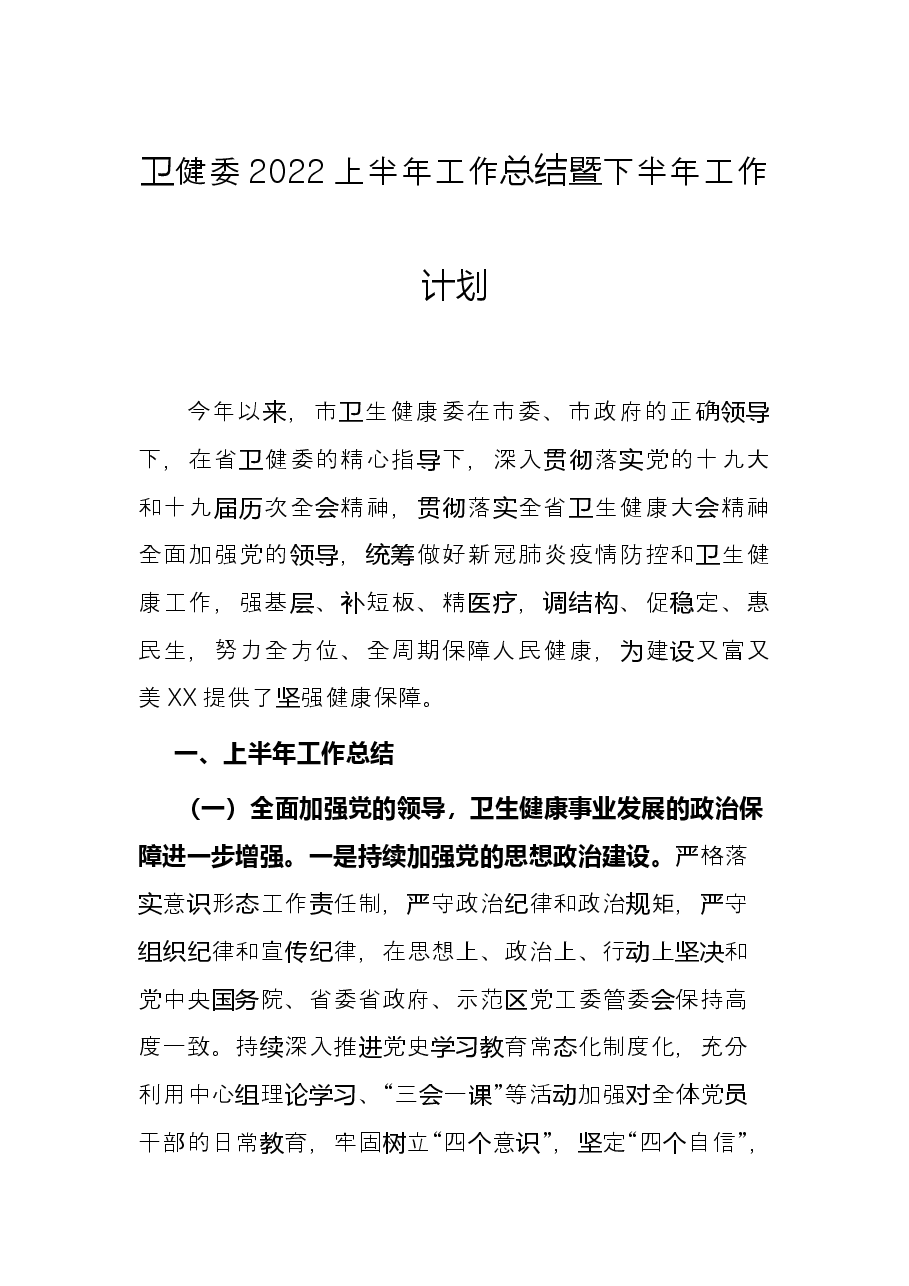 卫健委2022上半年工作总结暨下半年工作计划

今年以来，市卫生健康委在市委、市政府的正确领导下，在省卫健委的精心指导下，深入贯彻落实党的十九大和十九届历次全会精神，贯彻落实全省卫生健康大会精神全面加强党的领导，统筹做好新冠肺炎疫情防控和卫生健康工作，强基层、补短板、精医疗，调结构、促稳定、惠民生，努力全方位、全周期保障人民健康，为建设又富又美XX提供了坚强健康保障。

一、上半年工作总结

（一）全面加强党的领导，卫生健康事业发展的政治保障进一步增强。一是持续加强党的思想政治建设。严格落实意识形态工作责任制，严守政治纪律和政治规矩，严守组织纪律和宣传纪律，在思想上、政治上、行动上坚决和党中央国务院、省委省政府、示范区党工委管委会保持高度一致。持续深入推进党史学习教育常态化制度化，充分利用中心组理论学习、“三会一课”等活动加强对全体党员干部的日常教育，牢固树立“四个意识”，坚定“四个自信”，